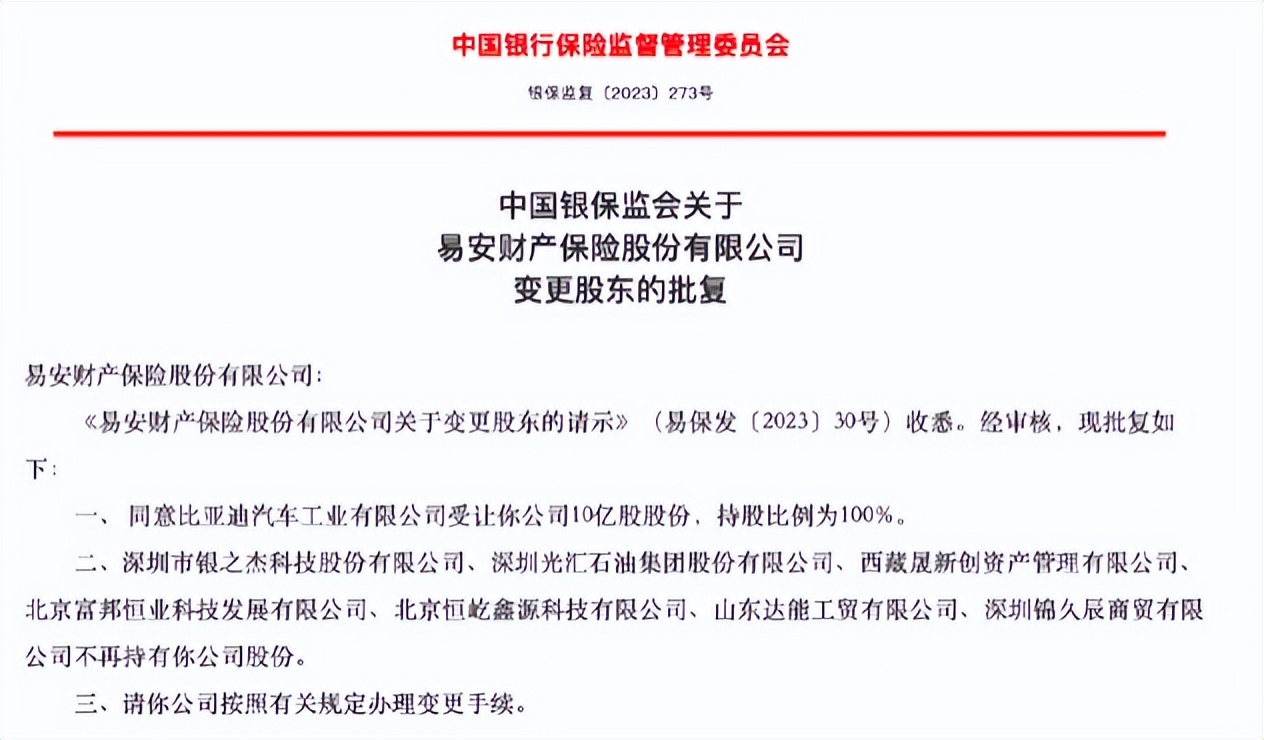 中国银行保险监督管理委员会

银保监复〔2023〕273号

中国银保监会关于
易安财产保险股份有限公司
变更股东的批复

易安财产保险股份有限公司：

《易安财产保险股份有限公司关于变更股东的请示》（易保发〔2023〕30号）收悉。经审核，现批复如下：

一、同意比亚迪汽车工业有限公司受让你公司10亿股股份，持股比例为100%。

二、深圳市银之杰科技股份有限公司、深圳光汇石油集团股份有限公司、西藏晟新创资产管理有限公司、北京富邦恒业科技发展有限公司、北京恒屹鑫源科技有限公司、山东达能工贸有限公司、深圳锦久辰商贸有限公司不再持有你公司股份。

三、请你公司按照有关规定办理变更手续。